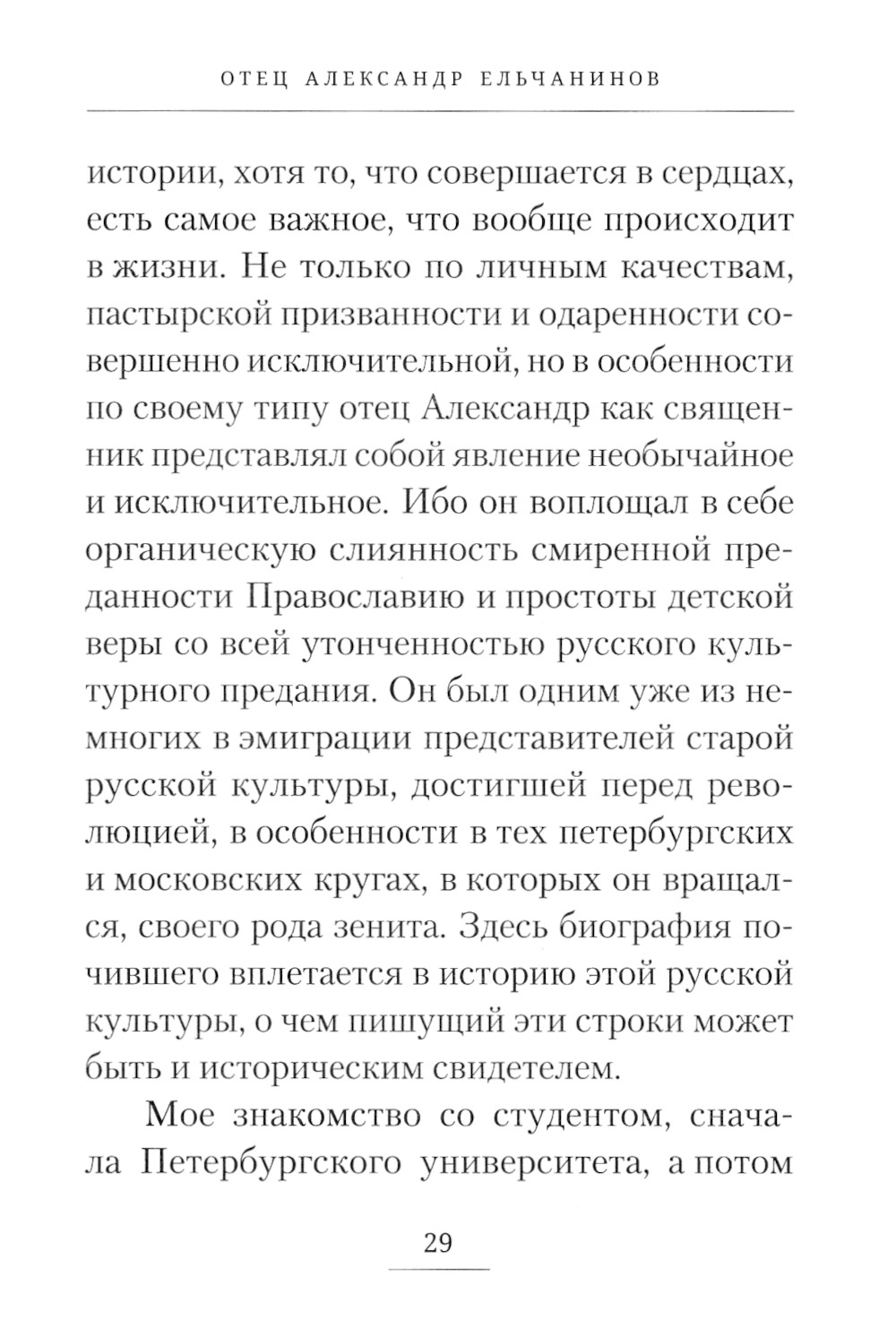 ОТЕЦ АЛЕКСАНДР ЕЛЬЧАНИНОВ

истории, хотя то, что совершается в сердцах, есть самое важное, что вообще происходит в жизни. Не только по личным качествам, пастырской призванности и одаренности совершенно исключительной, но в особенности по своему типу отец Александр как священник представлял собой явление необычайное и исключительное. Ибо он воплощал в себе органическую слиянность смиренной преданности Православию и простоты детской веры со всей утонченностью русского культурного предания. Он был одним уже из немногих в эмиграции представителей старой русской культуры, достигшей перед революцией, в особенности в тех петербургских и московских кругах, в которых он вращался, своего рода зенита. Здесь биография почившего вплетается в историю этой русской культуры, о чем пишущий эти строки может быть и историческим свидетелем.

Мое знакомство со студентом, сначала Петербургского университета, а потом

29